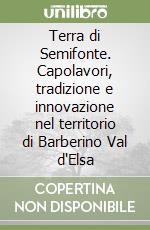 unilibro

Terra di Semifonte. Capolavori, tradizione e innovazione nel territorio di Barberino Val d'Elsa

COPERTINA NON DISPONIBILE